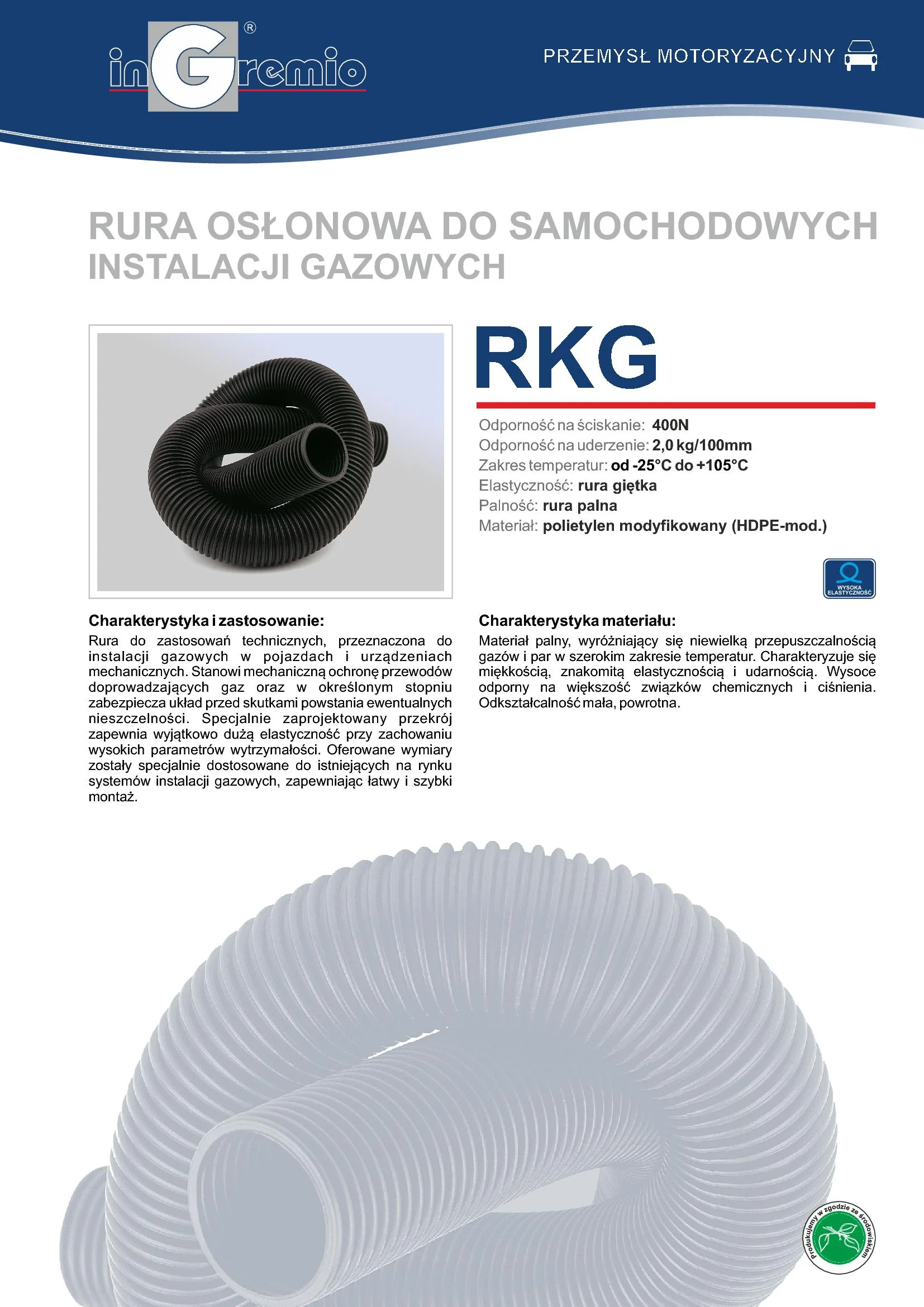 inGremio®

PRZEMYSŁ MOTORYZACYJNY

RURA OSŁONOWA DO SAMOCHODOWYCH INSTALACJI GAZOWYCH

RKG

Odporność na ściskanie: 400N
Odporność na uderzenie: 2,0 kg/100mm
Zakres temperatur: od -25°C do +105°C
Elastyczność: rura giętka
Palność: rura palna
Materiał: polietylen modyfikowany (HDPE-mod.)

WYSOKA ELASTYCZNOŚĆ

Charakterystyka i zastosowanie:
Rura do zastosowań technicznych, przeznaczona do instalacji gazowych w pojazdach i urządzeniach mechanicznych. Stanowi mechaniczną ochronę przewodów doprowadzających gaz oraz w określonym stopniu zabezpiecza układ przed skutkami powstania ewentualnych nieszczelności. Specjalnie zaprojektowany przekrój zapewnia wyjątkowo dużą elastyczność przy zachowaniu wysokich parametrów wytrzymałości. Oferowane wymiary zostały specjalnie dostosowane do istniejących na rynku systemów instalacji gazowych, zapewniając łatwy i szybki montaż.

Charakterystyka materiału:
Materiał palny, wyróżniający się niewielką przepuszczalnością gazów i par w szerokim zakresie temperatur. Charakteryzuje się miękkością, znakomitą elastycznością i udarnością. Wysoce odporny na większość związków chemicznych i ciśnienia. Odkształcalność mała, powrotna.

Produkujemy w zgodzie ze środowiskiem